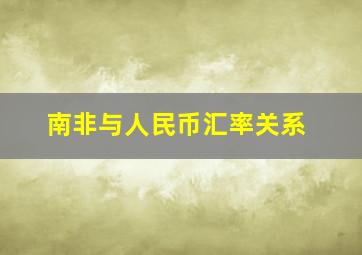 南非与人民币汇率关系